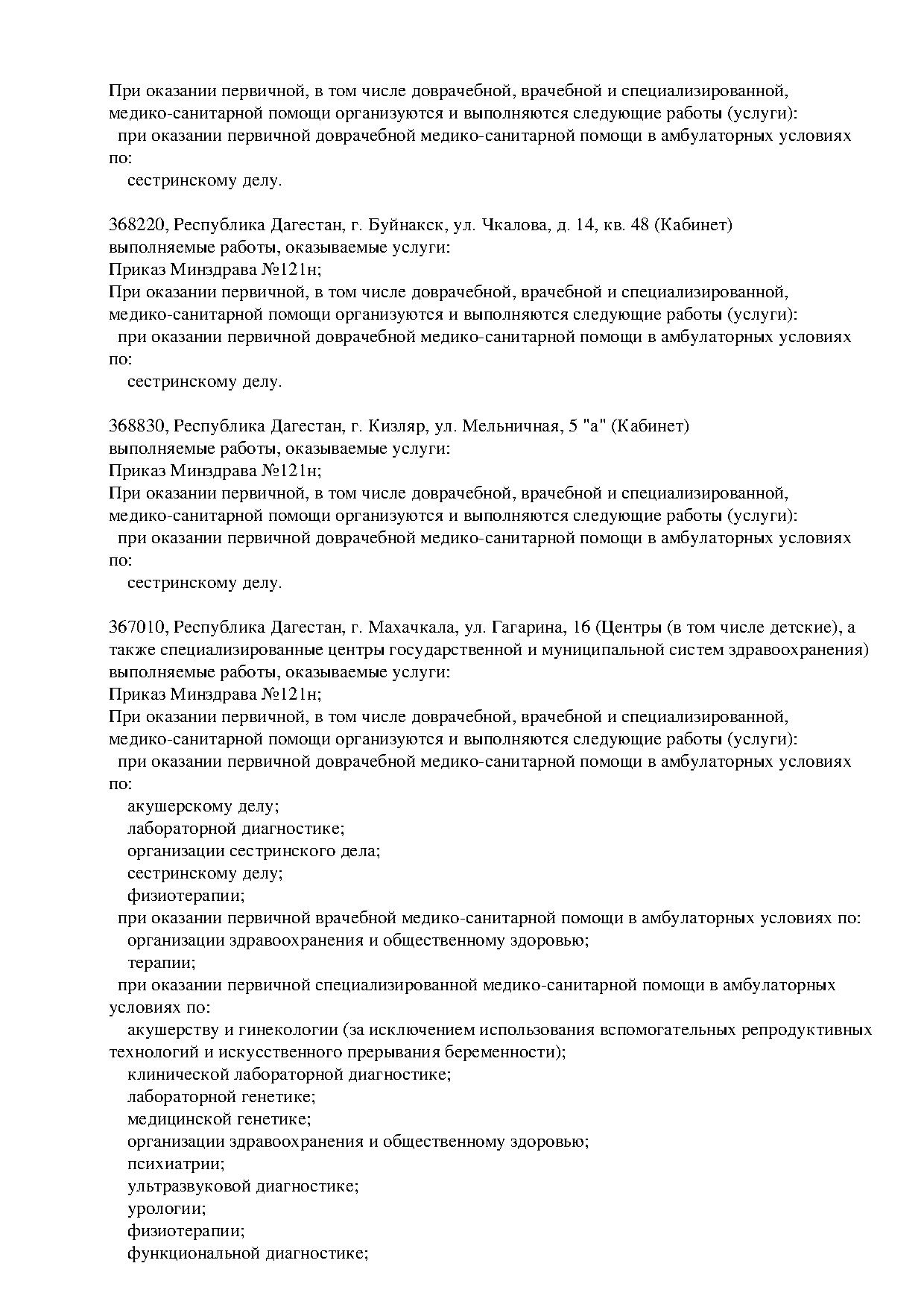 При оказании первичной, в том числе доврачебной, врачебной и специализированной, медико-санитарной помощи организуются и выполняются следующие работы (услуги):
при оказании первичной доврачебной медико-санитарной помощи в амбулаторных условиях по:
сестринскому делу.

368220, Республика Дагестан, г. Буйнакск, ул. Чкалова, д. 14, кв. 48 (Кабинет)
выполняемые работы, оказываемые услуги:
Приказ Минздрава №121н;
При оказании первичной, в том числе доврачебной, врачебной и специализированной, медико-санитарной помощи организуются и выполняются следующие работы (услуги):
при оказании первичной доврачебной медико-санитарной помощи в амбулаторных условиях по:
сестринскому делу.

368830, Республика Дагестан, г. Кизляр, ул. Мельничная, 5 "а" (Кабинет)
выполняемые работы, оказываемые услуги:
Приказ Минздрава №121н;
При оказании первичной, в том числе доврачебной, врачебной и специализированной, медико-санитарной помощи организуются и выполняются следующие работы (услуги):
при оказании первичной доврачебной медико-санитарной помощи в амбулаторных условиях по:
сестринскому делу.

367010, Республика Дагестан, г. Махачкала, ул. Гагарина, 16 (Центры (в том числе детские), а также специализированные центры государственной и муниципальной систем здравоохранения)
выполняемые работы, оказываемые услуги:
Приказ Минздрава №121н;
При оказании первичной, в том числе доврачебной, врачебной и специализированной, медико-санитарной помощи организуются и выполняются следующие работы (услуги):
при оказании первичной доврачебной медико-санитарной помощи в амбулаторных условиях по:
акушерскому делу;
лабораторной диагностике;
организации сестринского дела;
сестринскому делу;
физиотерапии;
при оказании первичной врачебной медико-санитарной помощи в амбулаторных условиях по:
организации здравоохранения и общественному здоровью;
терапии;
при оказании первичной специализированной медико-санитарной помощи в амбулаторных условиях по:
акушерству и гинекологии (за исключением использования вспомогательных репродуктивных технологий и искусственного прерывания беременности);
клинической лабораторной диагностике;
лабораторной генетике;
медицинской генетике;
организации здравоохранения и общественному здоровью;
психиатрии;
ультразвуковой диагностике;
урологии;
физиотерапии;
функциональной диагностике;